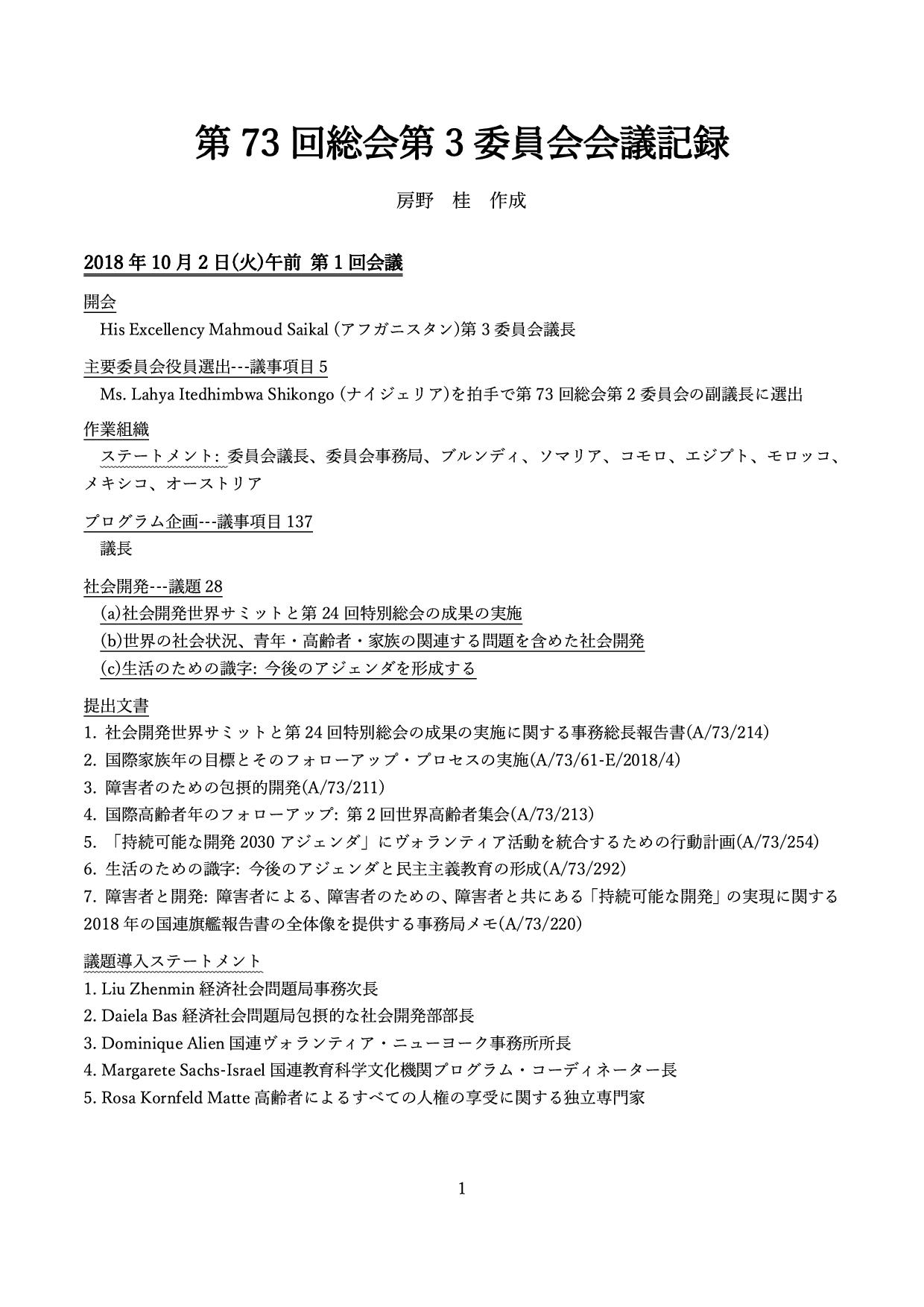 第 73 回総会第 3 委員会会議記録

房野　桂　作成

2018 年 10 月 2 日(火)午前 第 1 回会議

開会
His Excellency Mahmoud Saikal (アフガニスタン)第 3 委員会議長

主要委員会役員選出---議事項目 5
Ms. Lahya Itedhimbwa Shikongo (ナイジェリア)を拍手で第 73 回総会第 2 委員会の副議長に選出

作業組織
ステートメント: 委員会議長、委員会事務局、ブルンディ、ソマリア、コモロ、エジプト、モロッコ、メキシコ、オーストリア

プログラム企画---議事項目 137
議長

社会開発---議題 28
(a)社会開発世界サミットと第 24 回特別総会の成果の実施
(b)世界の社会状況、青年・高齢者・家族の関連する問題を含めた社会開発
(c)生活のための識字: 今後のアジェンダを形成する

提出文書
1. 社会開発世界サミットと第 24 回特別総会の成果の実施に関する事務総長報告書(A/73/214)
2. 国際家族年の目標とそのフォローアップ・プロセスの実施(A/73/61-E/2018/4)
3. 障害者のための包摂的開発(A/73/211)
4. 国際高齢者年のフォローアップ: 第 2 回世界高齢者集会(A/73/213)
5. 「持続可能な開発 2030 アジェンダ」にヴォランティア活動を統合するための行動計画(A/73/254)
6. 生活のための識字: 今後のアジェンダと民主主義教育の形成(A/73/292)
7. 障害者と開発: 障害者による、障害者のための、障害者と共にある「持続可能な開発」の実現に関する 2018 年の国連旗艦報告書の全体像を提供する事務局メモ(A/73/220)

議題導入ステートメント
1. Liu Zhenmin 経済社会問題局事務次長
2. Daiela Bas 経済社会問題局包摂的な社会開発部部長
3. Dominique Alien 国連ヴォランティア・ニューヨーク事務所所長
4. Margarete Sachs-Israel 国連教育科学文化機関プログラム・コーディネーター長
5. Rosa Kornfeld Matte 高齢者によるすべての人権の享受に関する独立専門家

1